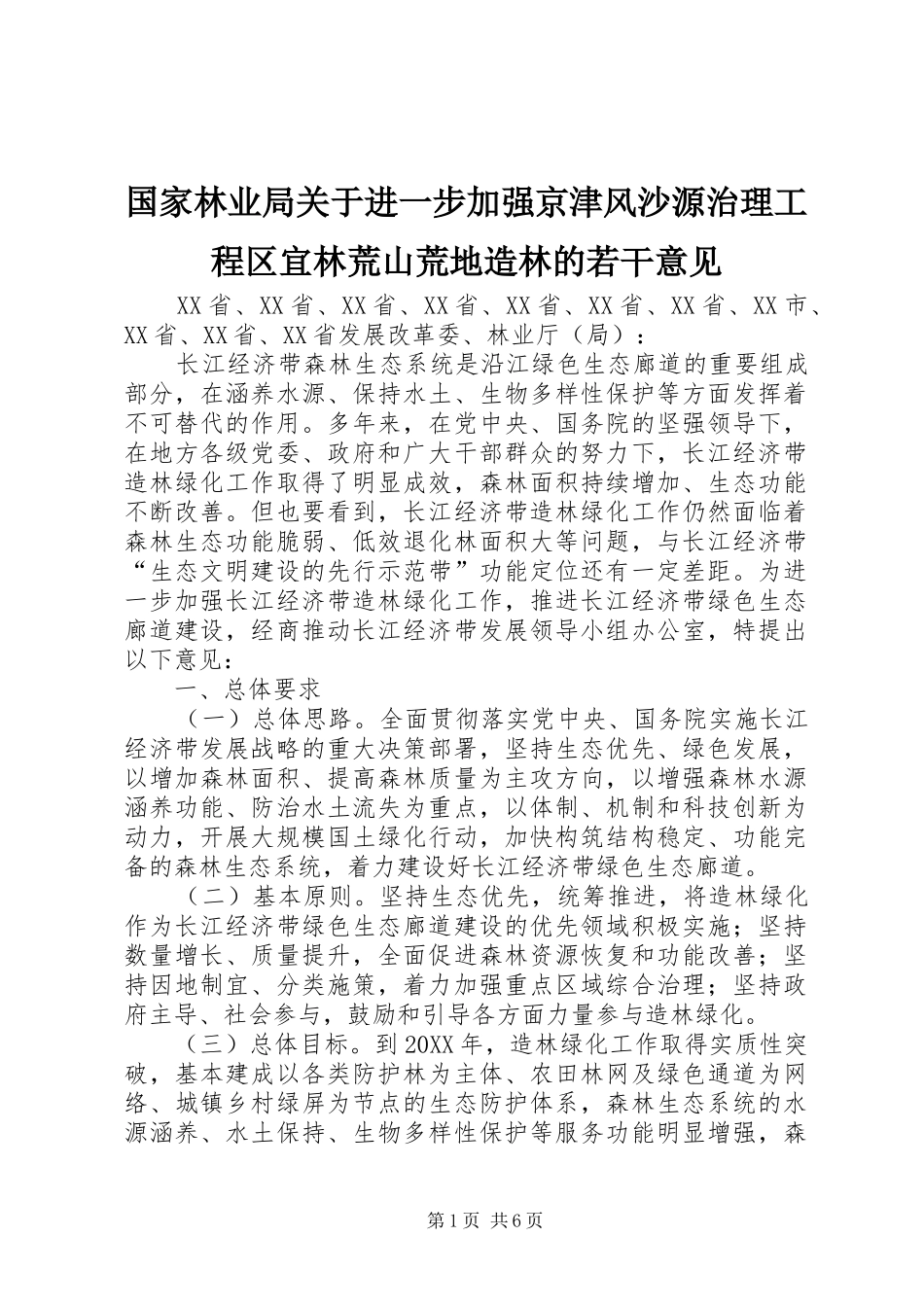 国家林业局关于进一步加强京津风沙源治理工程区宜林荒山荒地造林的若干意见

XX省、XX省、XX省、XX省、XX省、XX省、XX省、XX市、XX省、XX省、XX省发展改革委、林业厅（局）：

长江经济带森林生态系统是沿江绿色生态廊道的重要组成部分，在涵养水源、保持水土、生物多样性保护等方面发挥着不可替代的作用。多年来，在党中央、国务院的坚强领导下，在地方各级党委、政府和广大干部群众的努力下，长江经济带造林绿化工作取得了明显成效，森林面积持续增加、生态功能不断改善。但也要看到，长江经济带造林绿化工作仍然面临着森林生态功能脆弱、低效退化林面积大等问题，与长江经济带“生态文明建设的先行示范带”功能定位还有一定差距。为进一步加强长江经济带造林绿化工作，推进长江经济带绿色生态廊道建设，经商推动长江经济带发展领导小组办公室，特提出以下意见：

一、总体要求

（一）总体思路。全面贯彻落实党中央、国务院实施长江经济带发展战略的重大决策部署，坚持生态优先、绿色发展，以增加森林面积、提高森林质量为主攻方向，以增强森林水源涵养功能、防治水土流失为重点，以体制、机制和科技创新为动力，开展大规模国土绿化行动，加快构筑结构稳定、功能完备的森林生态系统，着力建设好长江经济带绿色生态廊道。

（二）基本原则。坚持生态优先，统筹推进，将造林绿化作为长江经济带绿色生态廊道建设的优先领域积极实施；坚持数量增长、质量提升，全面促进森林资源恢复和功能改善；坚持因地制宜、分类施策，着力加强重点区域综合治理；坚持政府主导、社会参与，鼓励和引导各方面力量参与造林绿化。

（三）总体目标。到20XX年，造林绿化工作取得实质性突破，基本建成以各类防护林为主体、农田林网及绿色通道为网络、城镇乡村绿屏为节点的生态防护体系，森林生态系统的水源涵养、水土保持、生物多样性保护等服务功能明显增强，森

第1页 共6页